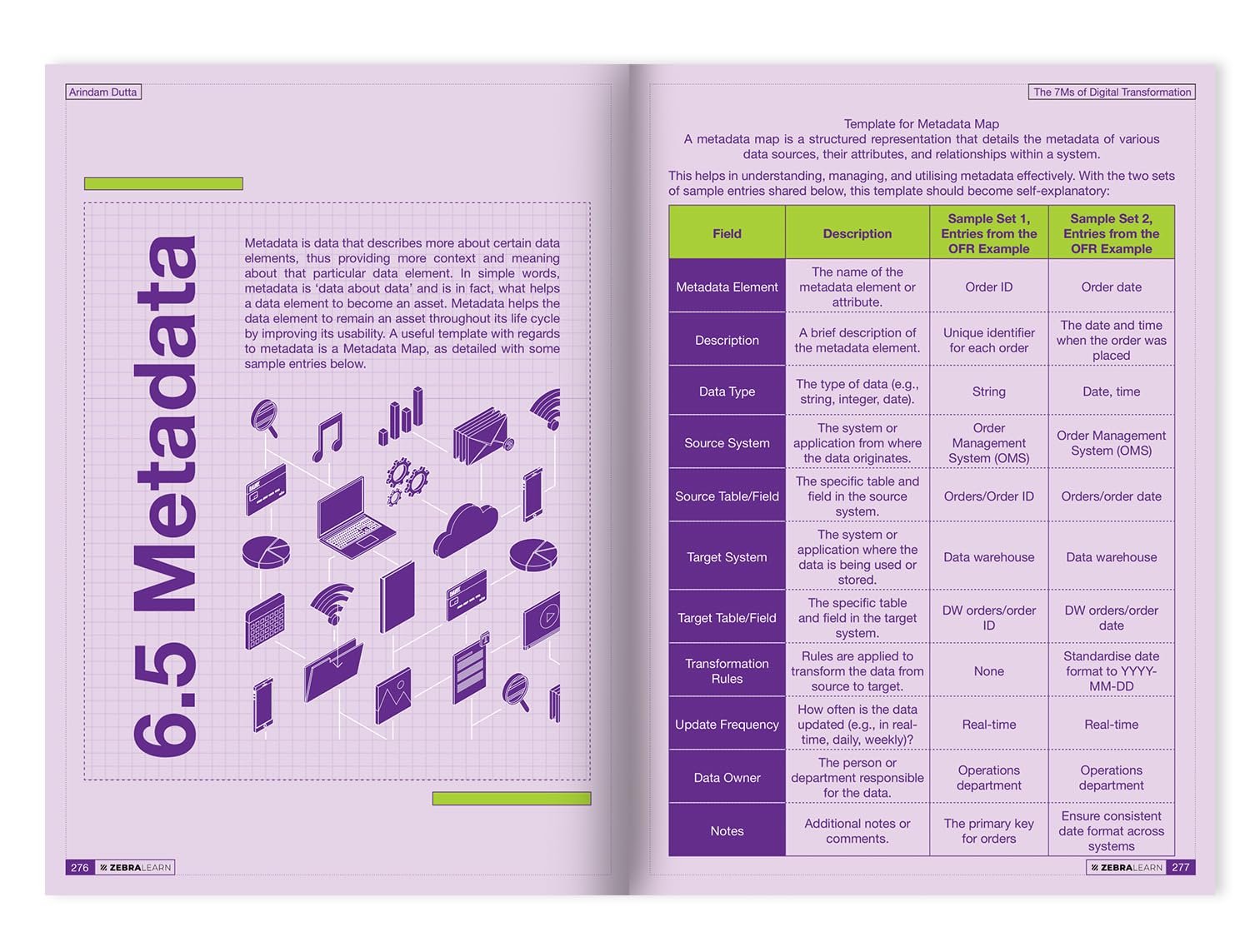 Arindam Dutta

6.5 Metadata

Metadata is data that describes more about certain data elements, thus providing more context and meaning about that particular data element. In simple words, metadata is 'data about data' and is in fact, what helps a data element to become an asset. Metadata helps the data element to remain an asset throughout its life cycle by improving its usability. A useful template with regards to metadata is a Metadata Map, as detailed with some sample entries below.

276 ZEBRALEARN

The 7Ms of Digital Transformation

Template for Metadata Map
A metadata map is a structured representation that details the metadata of various data sources, their attributes, and relationships within a system.

This helps in understanding, managing, and utilising metadata effectively. With the two sets of sample entries shared below, this template should become self-explanatory:

| Field | Description | Sample Set 1, Entries from the OFR Example | Sample Set 2, Entries from the OFR Example |
|---|---|---|---|
| Metadata Element | The name of the metadata element or attribute. | Order ID | Order date |
| Description | A brief description of the metadata element. | Unique identifier for each order | The date and time when the order was placed |
| Data Type | The type of data (e.g., string, integer, date). | String | Date, time |
| Source System | The system or application from where the data originates. | Order Management System (OMS) | Order Management System (OMS) |
| Source Table/Field | The specific table and field in the source system. | Orders/Order ID | Orders/order date |
| Target System | The system or application where the data is being used or stored. | Data warehouse | Data warehouse |
| Target Table/Field | The specific table and field in the target system. | DW orders/order ID | DW orders/order date |
| Transformation Rules | Rules are applied to transform the data from source to target. | None | Standardise date format to YYYY-MM-DD |
| Update Frequency | How often is the data updated (e.g., in real-time, daily, weekly)? | Real-time | Real-time |
| Data Owner | The person or department responsible for the data. | Operations department | Operations department |
| Notes | Additional notes or comments. | The primary key for orders | Ensure consistent date format across systems |

ZEBRALEARN 277